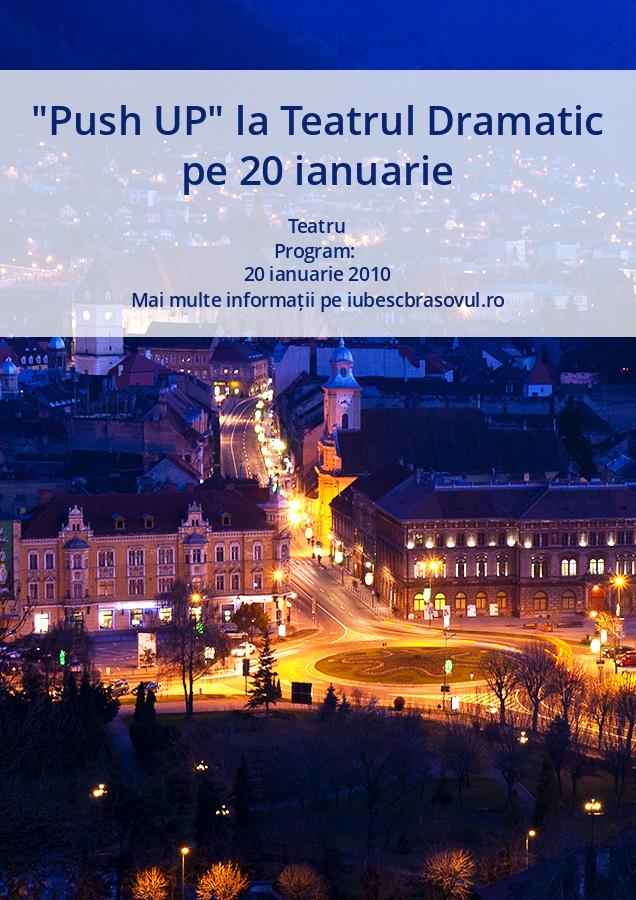 "Push UP" la Teatrul Dramatic pe 20 ianuarie

Teatru
Program:
20 ianuarie 2010
Mai multe informații pe iubescbrasovul.ro